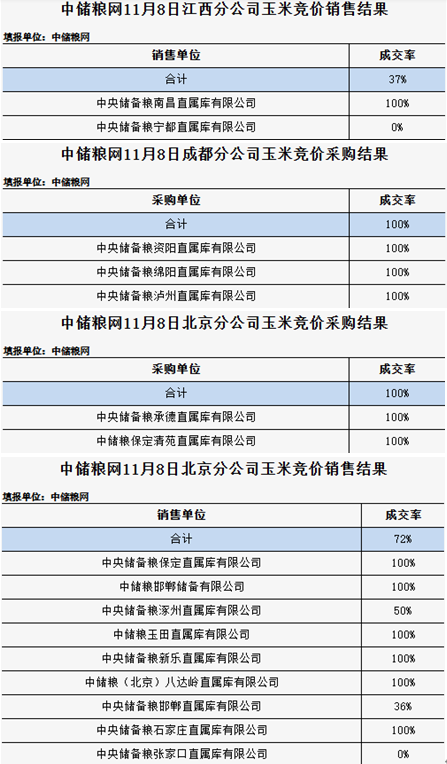 中储粮网11月8日江西分公司玉米竞价销售结果

填报单位：中储粮网

| 销售单位 | 成交率 |
|---|---|
| 合计 | 37% |
| 中央储备粮南昌直属库有限公司 | 100% |
| 中央储备粮宁都直属库有限公司 | 0% |

中储粮网11月8日成都分公司玉米竞价采购结果

填报单位：中储粮网

| 采购单位 | 成交率 |
|---|---|
| 合计 | 100% |
| 中央储备粮资阳直属库有限公司 | 100% |
| 中央储备粮绵阳直属库有限公司 | 100% |
| 中央储备粮泸州直属库有限公司 | 100% |

中储粮网11月8日北京分公司玉米竞价采购结果

填报单位：中储粮网

| 采购单位 | 成交率 |
|---|---|
| 合计 | 100% |
| 中央储备粮承德直属库有限公司 | 100% |
| 中储粮保定清苑直属库有限公司 | 100% |

中储粮网11月8日北京分公司玉米竞价销售结果

填报单位：中储粮网

| 销售单位 | 成交率 |
|---|---|
| 合计 | 72% |
| 中央储备粮保定直属库有限公司 | 100% |
| 中储粮邯郸储备有限公司 | 100% |
| 中央储备粮涿州直属库有限公司 | 50% |
| 中储粮玉田直属库有限公司 | 100% |
| 中央储备粮新乐直属库有限公司 | 100% |
| 中储粮（北京）八达岭直属库有限公司 | 100% |
| 中央储备粮邯郸直属库有限公司 | 36% |
| 中央储备粮石家庄直属库有限公司 | 100% |
| 中央储备粮张家口直属库有限公司 | 0% |